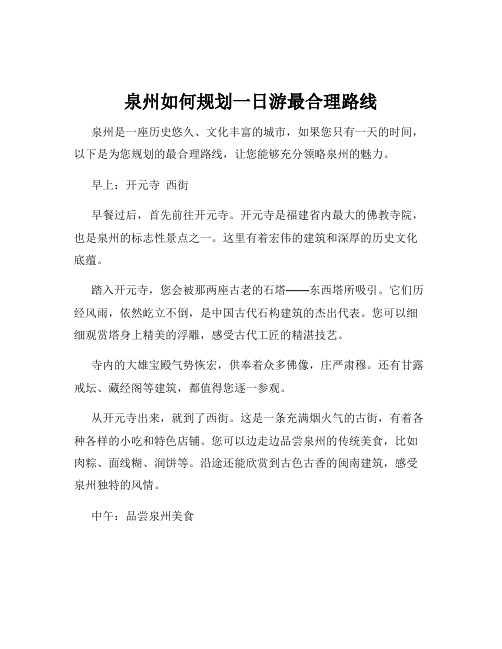 泉州如何规划一日游最合理路线

泉州是一座历史悠久、文化丰富的城市，如果您只有一天的时间，以下是为您规划的最合理路线，让您能够充分领略泉州的魅力。

早上：开元寺 西街

早餐过后，首先前往开元寺。开元寺是福建省内最大的佛教寺院，也是泉州的标志性景点之一。这里有着宏伟的建筑和深厚的历史文化底蕴。

踏入开元寺，您会被那两座古老的石塔——东西塔所吸引。它们历经风雨，依然屹立不倒，是中国古代石构建筑的杰出代表。您可以细细观赏塔身上精美的浮雕，感受古代工匠的精湛技艺。

寺内的大雄宝殿气势恢宏，供奉着众多佛像，庄严肃穆。还有甘露戒坛、藏经阁等建筑，都值得您逐一参观。

从开元寺出来，就到了西街。这是一条充满烟火气的古街，有着各种各样的小吃和特色店铺。您可以边走边品尝泉州的传统美食，比如肉粽、面线糊、润饼等。沿途还能欣赏到古色古香的闽南建筑，感受泉州独特的风情。

中午：品尝泉州美食